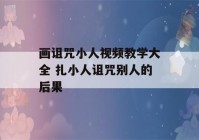 画诅咒小人视频教学大全 扎小人诅咒别人的后果